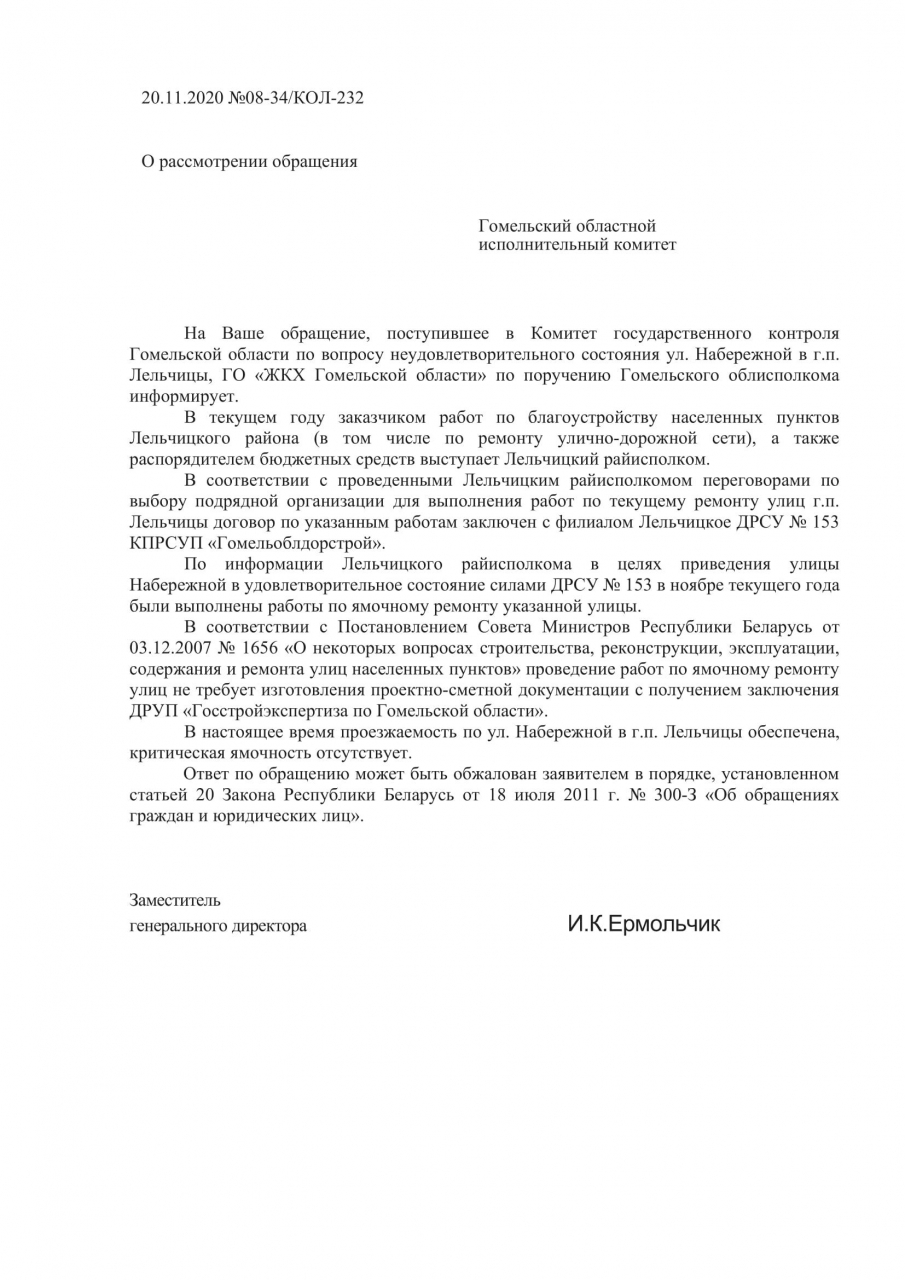 20.11.2020 №08-34/КОЛ-232

О рассмотрении обращения

Гомельский областной
исполнительный комитет

На Ваше обращение, поступившее в Комитет государственного контроля Гомельской области по вопросу неудовлетворительного состояния ул. Набережной в г.п. Лельчицы, ГО «ЖКХ Гомельской области» по поручению Гомельского облисполкома информирует.

В текущем году заказчиком работ по благоустройству населенных пунктов Лельчицкого района (в том числе по ремонту улично-дорожной сети), а также распорядителем бюджетных средств выступает Лельчицкий райисполком.

В соответствии с проведенными Лельчицким райисполкомом переговорами по выбору подрядной организации для выполнения работ по текущему ремонту улиц г.п. Лельчицы договор по указанным работам заключен с филиалом Лельчицкое ДРСУ № 153 КПРСУП «Гомельоблдорстрой».

По информации Лельчицкого райисполкома в целях приведения улицы Набережной в удовлетворительное состояние силами ДРСУ № 153 в ноябре текущего года были выполнены работы по ямочному ремонту указанной улицы.

В соответствии с Постановлением Совета Министров Республики Беларусь от 03.12.2007 № 1656 «О некоторых вопросах строительства, реконструкции, эксплуатации, содержания и ремонта улиц населенных пунктов» проведение работ по ямочному ремонту улиц не требует изготовления проектно-сметной документации с получением заключения ДРУП «Госстройэкспертиза по Гомельской области».

В настоящее время проезжаемость по ул. Набережной в г.п. Лельчицы обеспечена, критическая ямочность отсутствует.

Ответ по обращению может быть обжалован заявителем в порядке, установленном статьей 20 Закона Республики Беларусь от 18 июля 2011 г. № 300-З «Об обращениях граждан и юридических лиц».

Заместитель
генерального директора

И.К.Ермольчик